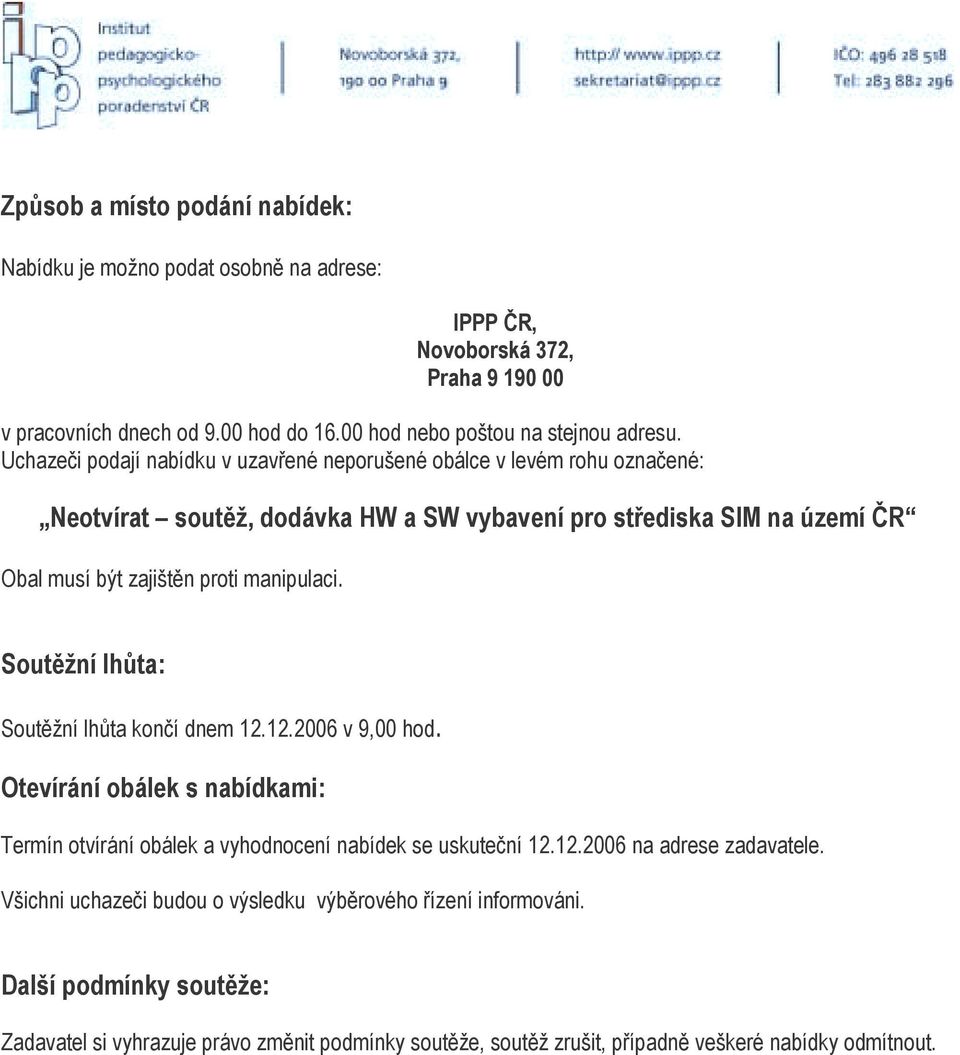 ippp Institut pedagogicko-psychologického poradenství ČR

Novoborská 372,
190 00 Praha 9

http:// www.ippp.cz
sekretariat@ippp.cz

IČO: 496 28 518
Tel: 283 882 296

Způsob a místo podání nabídek:

Nabídku je možno podat osobně na adrese:

IPPP ČR,
Novoborská 372,
Praha 9 190 00

v pracovních dnech od 9.00 hod do 16.00 hod nebo poštou na stejnou adresu.
Uchazeči podají nabídku v uzavřené neporušené obálce v levém rohu označené:

„Neotvírat – soutěž, dodávka HW a SW vybavení pro střediska SIM na území ČR“

Obal musí být zajištěn proti manipulaci.

Soutěžní lhůta:

Soutěžní lhůta končí dnem 12.12.2006 v 9,00 hod.

Otevírání obálek s nabídkami:

Termín otvírání obálek a vyhodnocení nabídek se uskuteční 12.12.2006 na adrese zadavatele.

Všichni uchazeči budou o výsledku výběrového řízení informováni.

Další podmínky soutěže:

Zadavatel si vyhrazuje právo změnit podmínky soutěže, soutěž zrušit, případně veškeré nabídky odmítnout.